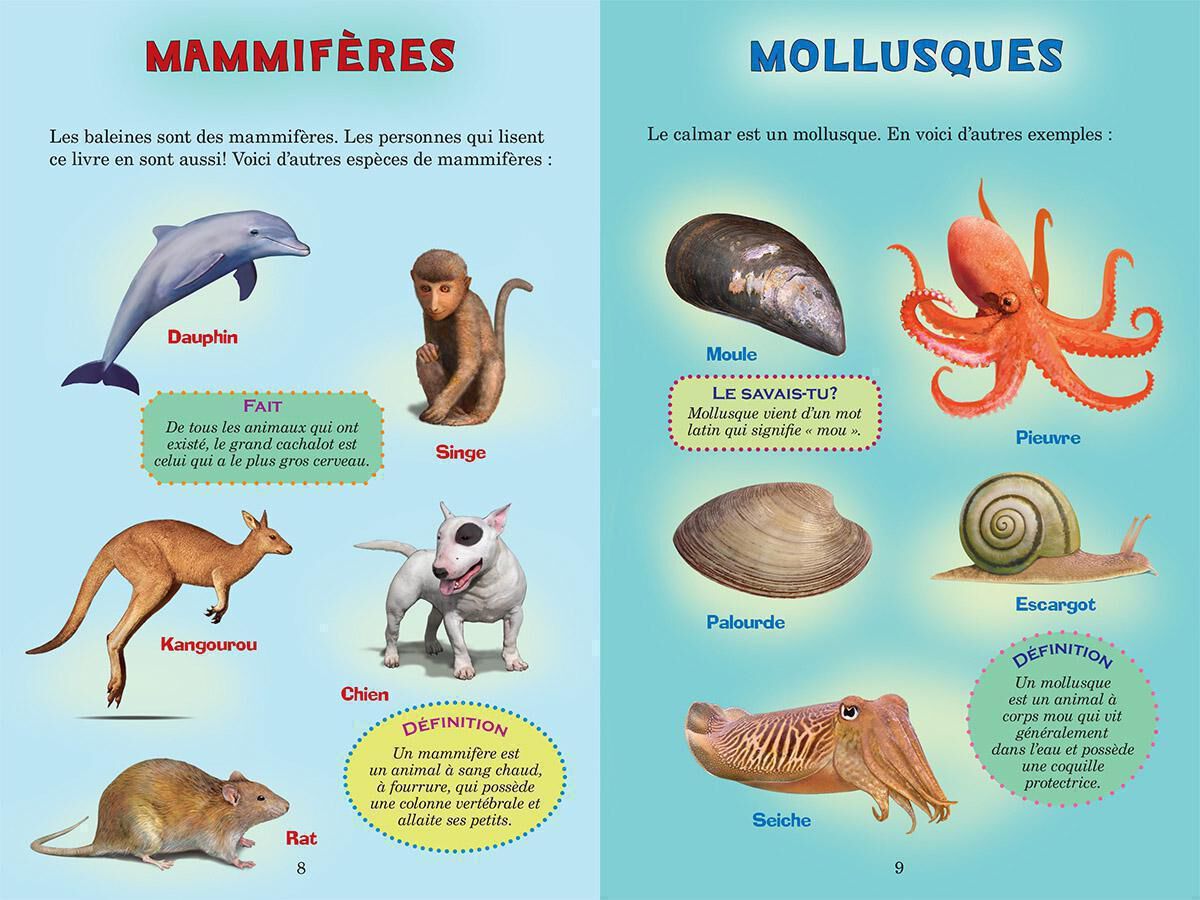 MAMMIFÈRES

Les baleines sont des mammifères. Les personnes qui lisent ce livre en sont aussi! Voici d'autres espèces de mammifères :

Dauphin

Singe

FAIT
De tous les animaux qui ont existé, le grand cachalot est celui qui a le plus gros cerveau.

Kangourou

Chien

DÉFINITION
Un mammifère est un animal à sang chaud, à fourrure, qui possède une colonne vertébrale et allaite ses petits.

Rat

8

MOLLUSQUES

Le calmar est un mollusque. En voici d'autres exemples :

Moule

LE SAVAIS-TU?
Mollusque vient d'un mot latin qui signifie « mou ».

Pieuvre

Palourde

Escargot

DÉFINITION
Un mollusque est un animal à corps mou qui vit généralement dans l'eau et possède une coquille protectrice.

Seiche

9